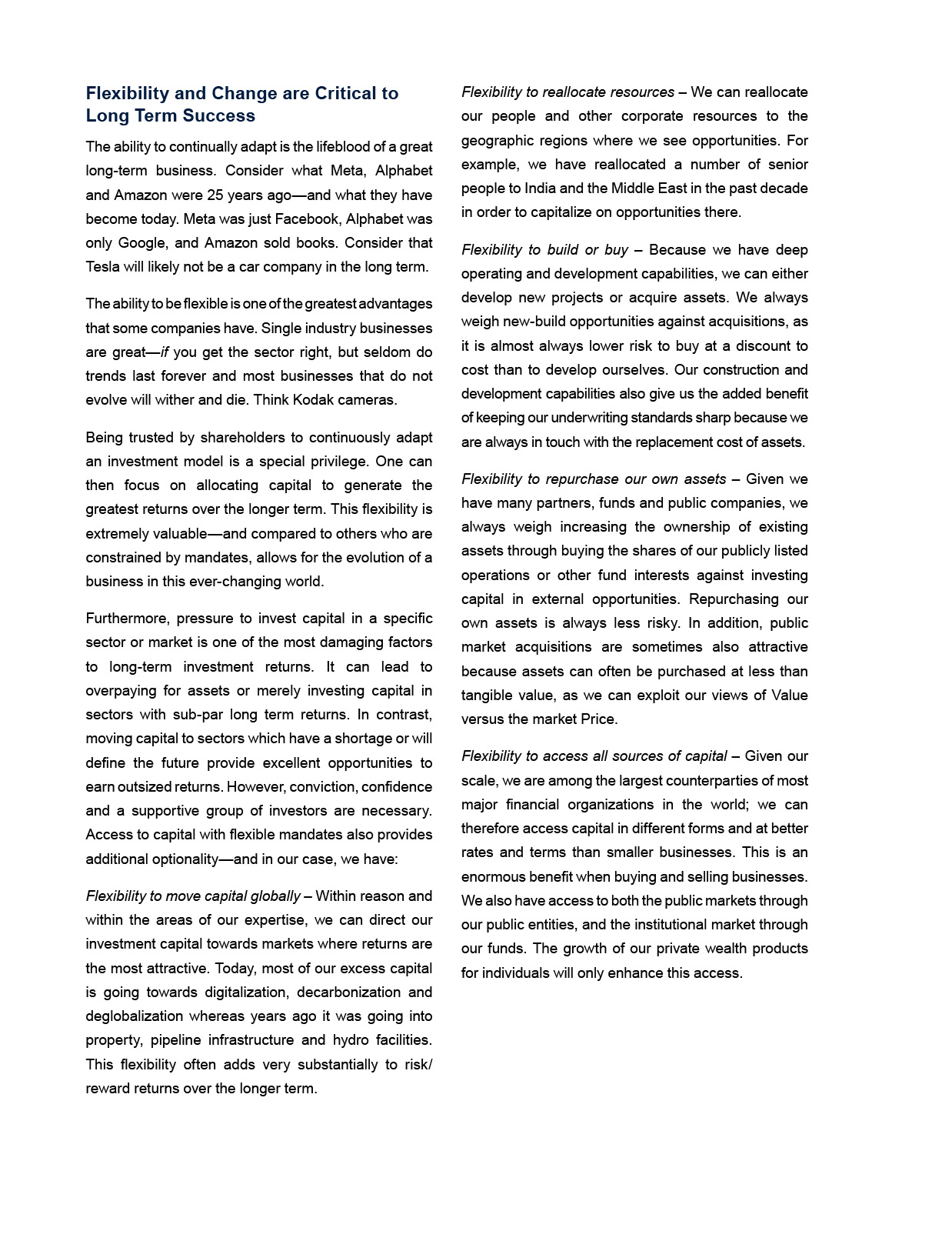 Flexibility and Change are Critical to Long Term Success

The ability to continually adapt is the lifeblood of a great long-term business. Consider what Meta, Alphabet and Amazon were 25 years ago—and what they have become today. Meta was just Facebook, Alphabet was only Google, and Amazon sold books. Consider that Tesla will likely not be a car company in the long term.

The ability to be flexible is one of the greatest advantages that some companies have. Single industry businesses are great—if you get the sector right, but seldom do trends last forever and most businesses that do not evolve will wither and die. Think Kodak cameras.

Being trusted by shareholders to continuously adapt an investment model is a special privilege. One can then focus on allocating capital to generate the greatest returns over the longer term. This flexibility is extremely valuable—and compared to others who are constrained by mandates, allows for the evolution of a business in this ever-changing world.

Furthermore, pressure to invest capital in a specific sector or market is one of the most damaging factors to long-term investment returns. It can lead to overpaying for assets or merely investing capital in sectors with sub-par long term returns. In contrast, moving capital to sectors which have a shortage or will define the future provide excellent opportunities to earn outsized returns. However, conviction, confidence and a supportive group of investors are necessary. Access to capital with flexible mandates also provides additional optionality—and in our case, we have:

Flexibility to move capital globally – Within reason and within the areas of our expertise, we can direct our investment capital towards markets where returns are the most attractive. Today, most of our excess capital is going towards digitalization, decarbonization and deglobalization whereas years ago it was going into property, pipeline infrastructure and hydro facilities. This flexibility often adds very substantially to risk/reward returns over the longer term.

Flexibility to reallocate resources – We can reallocate our people and other corporate resources to the geographic regions where we see opportunities. For example, we have reallocated a number of senior people to India and the Middle East in the past decade in order to capitalize on opportunities there.

Flexibility to build or buy – Because we have deep operating and development capabilities, we can either develop new projects or acquire assets. We always weigh new-build opportunities against acquisitions, as it is almost always lower risk to buy at a discount to cost than to develop ourselves. Our construction and development capabilities also give us the added benefit of keeping our underwriting standards sharp because we are always in touch with the replacement cost of assets.

Flexibility to repurchase our own assets – Given we have many partners, funds and public companies, we always weigh increasing the ownership of existing assets through buying the shares of our publicly listed operations or other fund interests against investing capital in external opportunities. Repurchasing our own assets is always less risky. In addition, public market acquisitions are sometimes also attractive because assets can often be purchased at less than tangible value, as we can exploit our views of Value versus the market Price.

Flexibility to access all sources of capital – Given our scale, we are among the largest counterparties of most major financial organizations in the world; we can therefore access capital in different forms and at better rates and terms than smaller businesses. This is an enormous benefit when buying and selling businesses. We also have access to both the public markets through our public entities, and the institutional market through our funds. The growth of our private wealth products for individuals will only enhance this access.